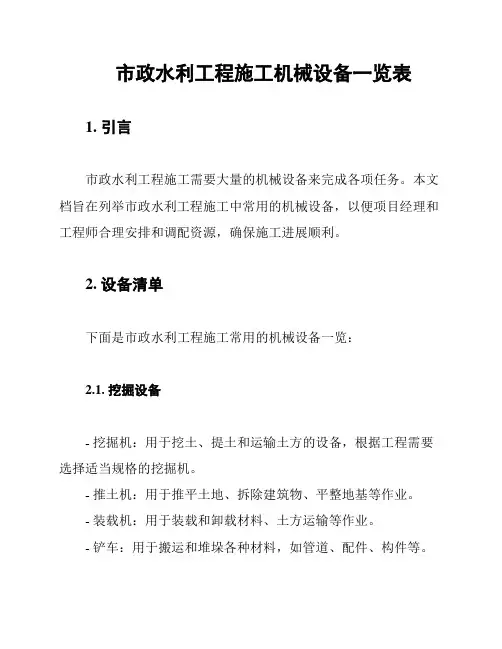 市政水利工程施工机械设备一览表

1. 引言

市政水利工程施工需要大量的机械设备来完成各项任务。本文档旨在列举市政水利工程施工中常用的机械设备，以便项目经理和工程师合理安排和调配资源，确保施工进展顺利。

2. 设备清单

下面是市政水利工程施工常用的机械设备一览：

2.1. 挖掘设备

- 挖掘机：用于挖土、提土和运输土方的设备，根据工程需要选择适当规格的挖掘机。
- 推土机：用于推平土地、拆除建筑物、平整地基等作业。
- 装载机：用于装载和卸载材料、土方运输等作业。
- 铲车：用于搬运和堆垛各种材料，如管道、配件、构件等。